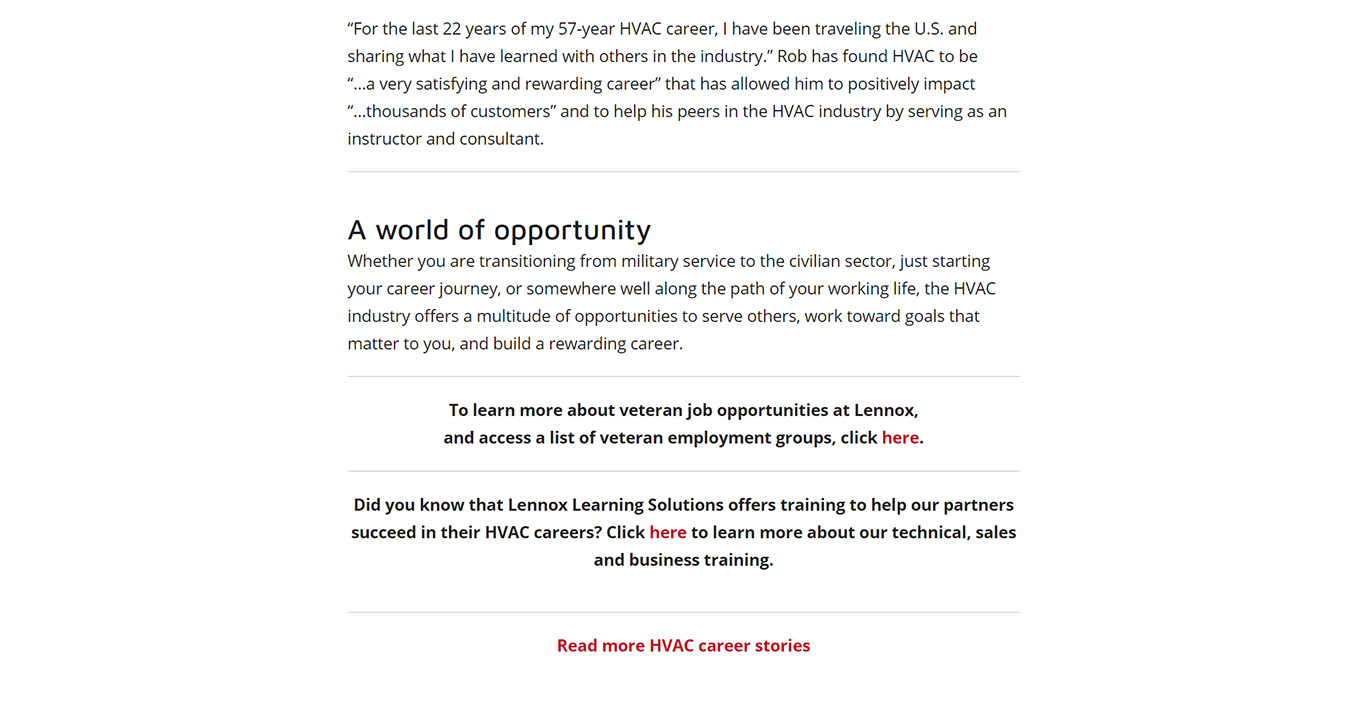 “For the last 22 years of my 57-year HVAC career, I have been traveling the U.S. and sharing what I have learned with others in the industry.” Rob has found HVAC to be “…a very satisfying and rewarding career” that has allowed him to positively impact “…thousands of customers” and to help his peers in the HVAC industry by serving as an instructor and consultant.

A world of opportunity

Whether you are transitioning from military service to the civilian sector, just starting your career journey, or somewhere well along the path of your working life, the HVAC industry offers a multitude of opportunities to serve others, work toward goals that matter to you, and build a rewarding career.

To learn more about veteran job opportunities at Lennox, and access a list of veteran employment groups, click here.

Did you know that Lennox Learning Solutions offers training to help our partners succeed in their HVAC careers? Click here to learn more about our technical, sales and business training.

Read more HVAC career stories